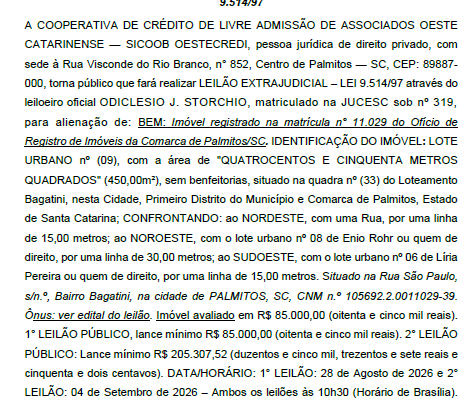 9.514/97

A COOPERATIVA DE CRÉDITO DE LIVRE ADMISSÃO DE ASSOCIADOS OESTE CATARINENSE — SICOOB OESTECREDI, pessoa jurídica de direito privado, com sede à Rua Visconde do Rio Branco, n° 852, Centro de Palmitos — SC, CEP: 89887-000, torna público que fará realizar LEILÃO EXTRAJUDICIAL – LEI 9.514/97 através do leiloeiro oficial ODICLESIO J. STORCHIO, matriculado na JUCESC sob nº 319, para alienação de: BEM: Imóvel registrado na matrícula n° 11.029 do Ofício de Registro de Imóveis da Comarca de Palmitos/SC. IDENTIFICAÇÃO DO IMÓVEL: LOTE URBANO nº (09), com a área de "QUATROCENTOS E CINQUENTA METROS QUADRADOS" (450,00m²), sem benfeitorias, situado na quadra nº (33) do Loteamento Bagatini, nesta Cidade, Primeiro Distrito do Município e Comarca de Palmitos, Estado de Santa Catarina; CONFRONTANDO: ao NORDESTE, com uma Rua, por uma linha de 15,00 metros; ao NOROESTE, com o lote urbano nº 08 de Enio Rohr ou quem de direito, por uma linha de 30,00 metros; ao SUDOESTE, com o lote urbano nº 06 de Líria Pereira ou quem de direito, por uma linha de 15,00 metros. Situado na Rua São Paulo, s/n.º, Bairro Bagatini, na cidade de PALMITOS, SC, CNM n.º 105692.2.0011029-39. Ônus: ver edital do leilão. Imóvel avaliado em R$ 85.000,00 (oitenta e cinco mil reais). 1° LEILÃO PÚBLICO, lance mínimo R$ 85.000,00 (oitenta e cinco mil reais). 2° LEILÃO PÚBLICO: Lance mínimo R$ 205.307,52 (duzentos e cinco mil, trezentos e sete reais e cinquenta e dois centavos). DATA/HORÁRIO: 1° LEILÃO: 28 de Agosto de 2026 e 2° LEILÃO: 04 de Setembro de 2026 – Ambos os leilões às 10h30 (Horário de Brasília).